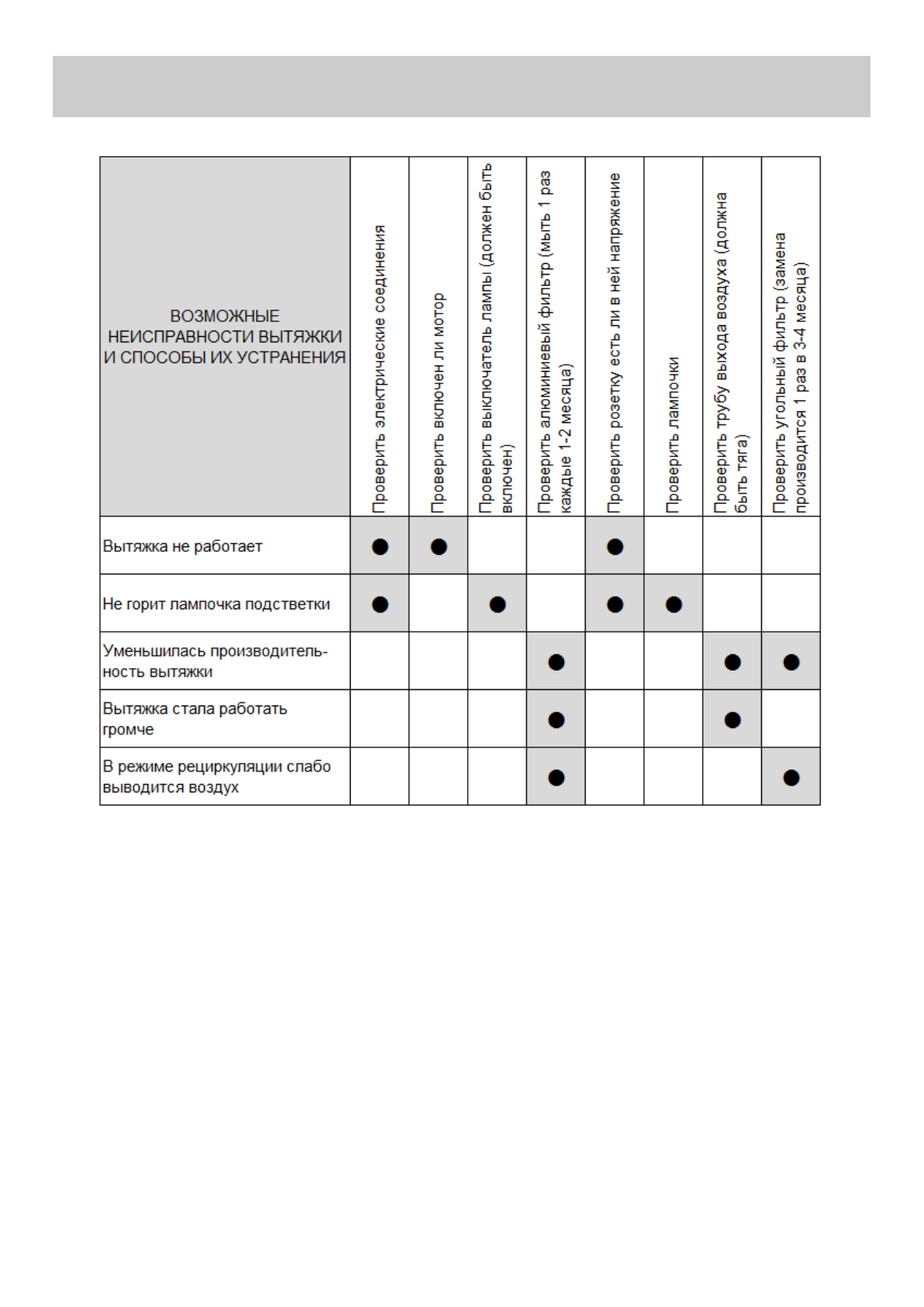 | ВОЗМОЖНЫЕ НЕИСПРАВНОСТИ ВЫТЯЖКИ И СПОСОБЫ ИХ УСТРАНЕНИЯ | Проверить электрические соединения | Проверить включен ли мотор | Проверить выключатель лампы (должен быть включен) | Проверить алюминиевый фильтр (мыть 1 раз каждые 1-2 месяца) | Проверить розетку есть ли в ней напряжение | Проверить лампочки | Проверить трубу выхода воздуха (должна быть тяга) | Проверить угольный фильтр (замена производится 1 раз в 3-4 месяца) |
|---|---|---|---|---|---|---|---|---|
| Вытяжка не работает | ● | ● | | | ● | | | |
| Не горит лампочка подстветки | ● | | ● | | ● | ● | | |
| Уменьшилась производительность вытяжки | | | | ● | | | ● | ● |
| Вытяжка стала работать громче | | | | ● | | | ● | |
| В режиме рециркуляции слабо выводится воздух | | | | ● | | | | ● |